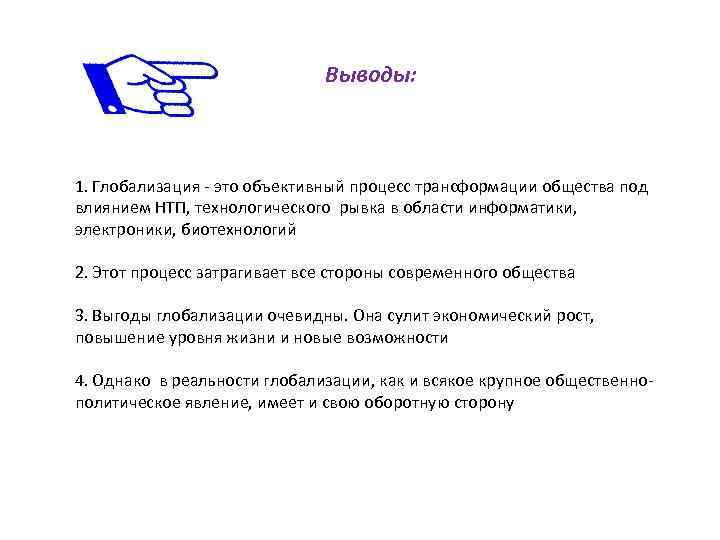 Выводы:

1. Глобализация - это объективный процесс траноформации общества под влиянием НТП, технологического рывка в области информатики, электроники, биотехнологий

2. Этот процесс затрагивает все стороны современного общества

3. Выгоды глобализации очевидны. Она сулит экономический рост, повышение уровня жизни и новые возможности

4. Однако в реальности глобализации, как и всякое крупное общественно-политическое явление, имеет и свою оборотную сторону